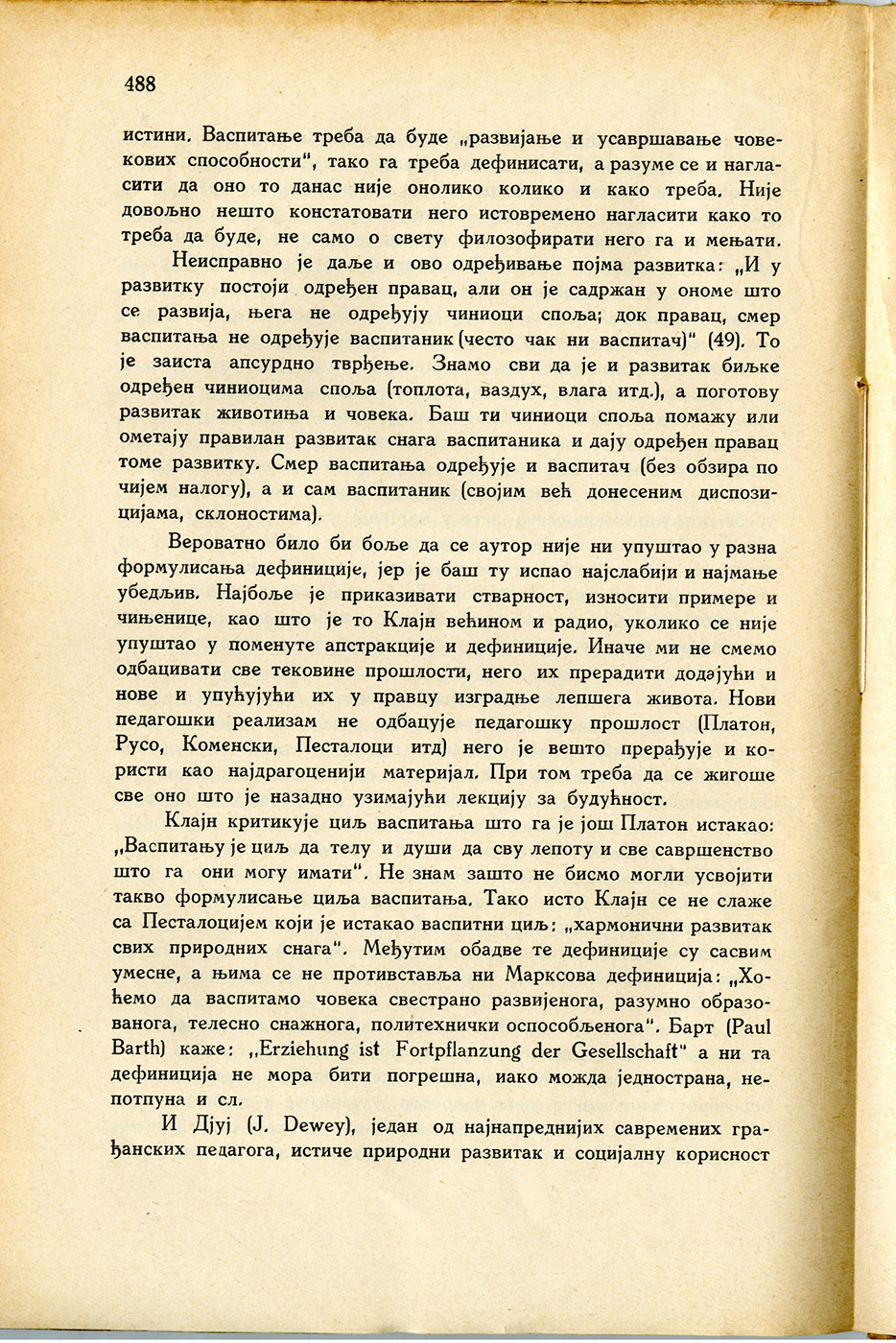 488

истини. Васпитање треба да буде „развијање и усавршавање човекових способности", тако га треба дефинисати, а разуме се и нагласити да оно то данас није онолико колико и како треба. Није довољно нешто констатовати него истовремено нагласити како то треба да буде, не само о свету филозофирати него га и мењати.

Неисправно је даље и ово одређивање појма развитка: „И у развитку постоји одређен правац, али он је садржан у ономе што се развија, њега не одређују чиниоци споља; док правац, смер васпитања не одређује васпитаник (често чак ни васпитач)" (49). То је заиста апсурдно тврђење. Знамо сви да је и развитак биљке одређен чиниоцима споља (топлота, ваздух, влага итд.), а поготову развитак животиња и човека. Баш ти чиниоци споља помажу или ометају правилан развитак снага васпитаника и дају одређен правац томе развитку. Смер васпитања одређује и васпитач (без обзира по чијем налогу), а и сам васпитаник (својим већ донесеним диспозицијама, склоностима).

Вероватно било би боље да се аутор није ни упуштао у разна формулисања дефиниције, јер је баш ту испао најслабији и најмање убедљив. Најбоље је приказивати стварност, износити примере и чињенице, као што је то Клајн већином и радио, уколико се није упуштао у поменуте апстракције и дефиниције. Иначе ми не смемо одбацивати све тековине прошлости, него их прерадити додајући и нове и упућујући их у правцу изградње лепшега живота. Нови педагошки реализам не одбацује педагошку прошлост (Платон, Русо, Коменски, Песталоци итд) него је вешто прерађује и користи као најдрагоценији материјал. При том треба да се жигоше све оно што је назадно узимајући лекцију за будућност.

Клајн критикује циљ васпитања што га је још Платон истакао: „Васпитању је циљ да телу и души да сву лепоту и све савршенство што га они могу имати". Не знам зашто не бисмо могли усвојити такво формулисање циља васпитања. Тако исто Клајн се не слаже са Песталоцијем који је истакао васпитни циљ: „хармонични развитак свих природних снага". Међутим обадве те дефиниције су сасвим умесне, а њима се не противставља ни Марксова дефиниција: „Хоћемо да васпитамо човека свестрано развијенога, разумно образованога, телесно снажнога, политехнички оспособљенога". Барт (Paul Barth) каже: „Erziehung ist Fortpflanzung der Gesellschaft" а ни та дефиниција не мора бити погрешна, иако можда једнострана, непотпуна и сл.

И Дјуј (J. Dewey), један од најнапреднијих савремених грађанских педагога, истиче природни развитак и социјалну корисност